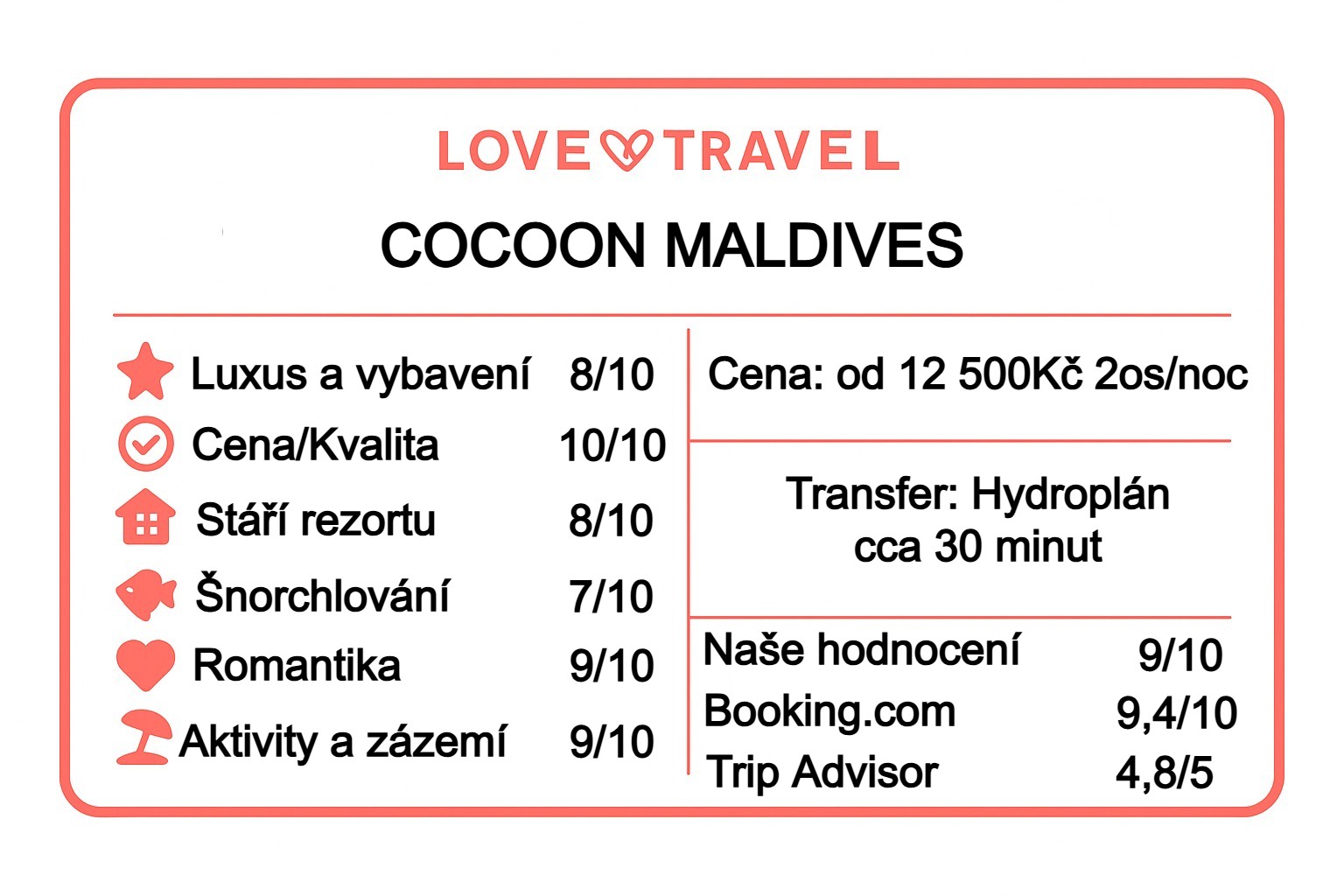 LOVE TRAVEL

COCOON MALDIVES

Luxus a vybavení 8/10
Cena/Kvalita 10/10
Stáří rezortu 8/10
Šnorchlování 7/10
Romantika 9/10
Aktivity a zázemí 9/10

Cena: od 12 500Kč 2os/noc

Transfer: Hydroplán cca 30 minut

Naše hodnocení 9/10
Booking.com 9,4/10
Trip Advisor 4,8/5